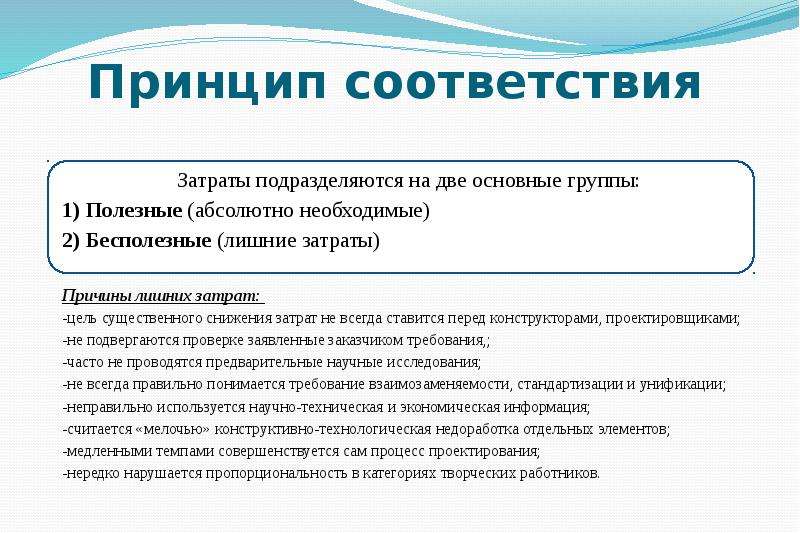 Принцип соответствия

Затраты подразделяются на две основные группы:
1) Полезные (абсолютно необходимые)
2) Бесполезные (лишние затраты)

Причины лишних затрат:
-цель существенного снижения затрат не всегда ставится перед конструкторами, проектировщиками;
-не подвергаются проверке заявленные заказчиком требования,;
-часто не проводятся предварительные научные исследования;
-не всегда правильно понимается требование взаимозаменяемости, стандартизации и унификации;
-неправильно используется научно-техническая и экономическая информация;
-считается «мелочью» конструктивно-технологическая недоработка отдельных элементов;
-медленными темпами совершенствуется сам процесс проектирования;
-нередко нарушается пропорциональность в категориях творческих работников.